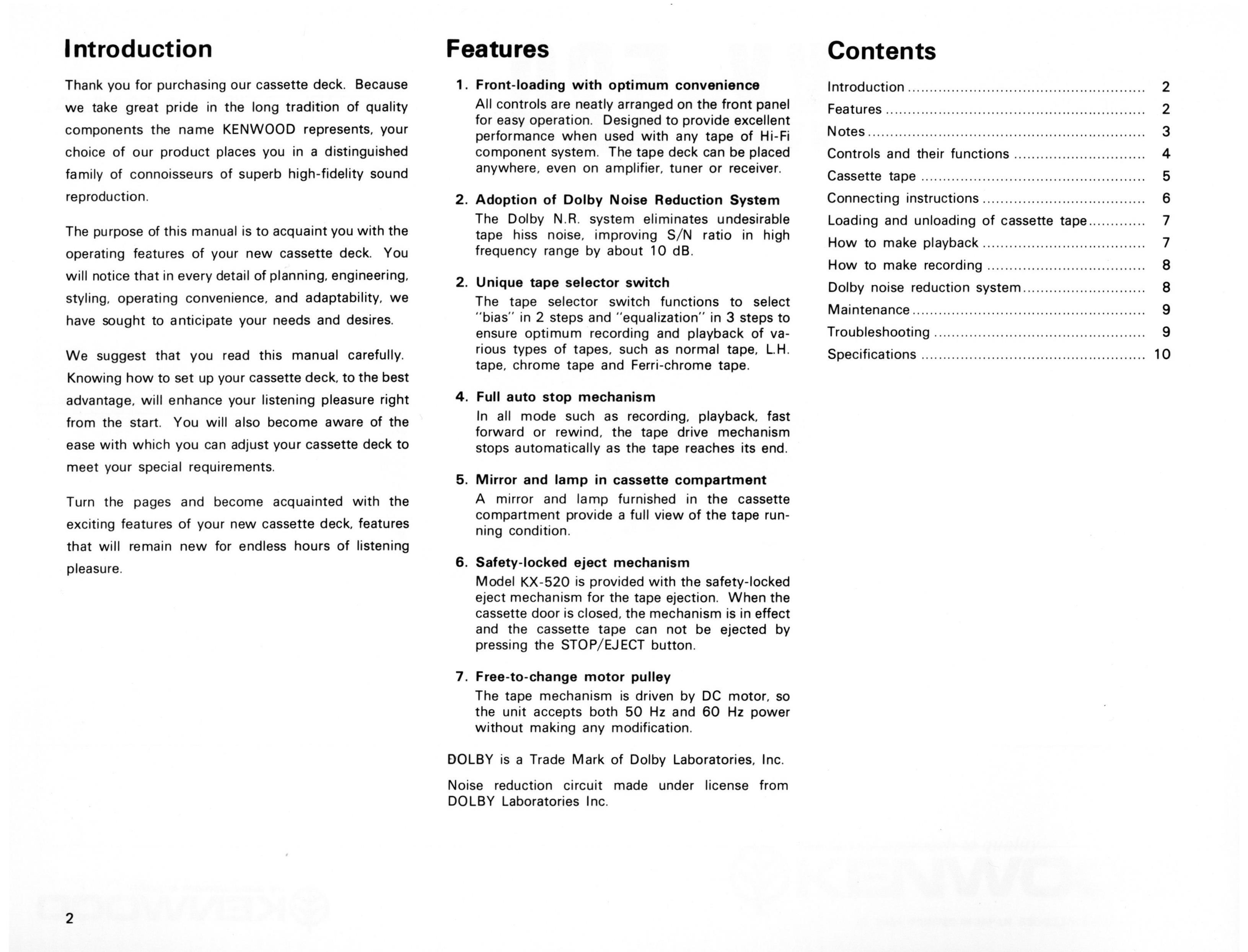 Introduction

Thank you for purchasing our cassette deck. Because we take great pride in the long tradition of quality components the name KENWOOD represents, your choice of our product places you in a distinguished family of connoisseurs of superb high-fidelity sound reproduction.

The purpose of this manual is to acquaint you with the operating features of your new cassette deck. You will notice that in every detail of planning, engineering, styling, operating convenience, and adaptability, we have sought to anticipate your needs and desires.

We suggest that you read this manual carefully. Knowing how to set up your cassette deck, to the best advantage, will enhance your listening pleasure right from the start. You will also become aware of the ease with which you can adjust your cassette deck to meet your special requirements.

Turn the pages and become acquainted with the exciting features of your new cassette deck, features that will remain new for endless hours of listening pleasure.

Features

1. Front-loading with optimum convenience
All controls are neatly arranged on the front panel for easy operation. Designed to provide excellent performance when used with any tape of Hi-Fi component system. The tape deck can be placed anywhere, even on amplifier, tuner or receiver.

2. Adoption of Dolby Noise Reduction System
The Dolby N.R. system eliminates undesirable tape hiss noise, improving S/N ratio in high frequency range by about 10 dB.

2. Unique tape selector switch
The tape selector switch functions to select "bias" in 2 steps and "equalization" in 3 steps to ensure optimum recording and playback of various types of tapes, such as normal tape, L.H. tape, chrome tape and Ferri-chrome tape.

4. Full auto stop mechanism
In all mode such as recording, playback, fast forward or rewind, the tape drive mechanism stops automatically as the tape reaches its end.

5. Mirror and lamp in cassette compartment
A mirror and lamp furnished in the cassette compartment provide a full view of the tape running condition.

6. Safety-locked eject mechanism
Model KX-520 is provided with the safety-locked eject mechanism for the tape ejection. When the cassette door is closed, the mechanism is in effect and the cassette tape can not be ejected by pressing the STOP/EJECT button.

7. Free-to-change motor pulley
The tape mechanism is driven by DC motor, so the unit accepts both 50 Hz and 60 Hz power without making any modification.

DOLBY is a Trade Mark of Dolby Laboratories, Inc.

Noise reduction circuit made under license from DOLBY Laboratories Inc.

Contents

Introduction 2
Features 2
Notes 3
Controls and their functions 4
Cassette tape 5
Connecting instructions 6
Loading and unloading of cassette tape 7
How to make playback 7
How to make recording 8
Dolby noise reduction system 8
Maintenance 9
Troubleshooting 9
Specifications 10

2